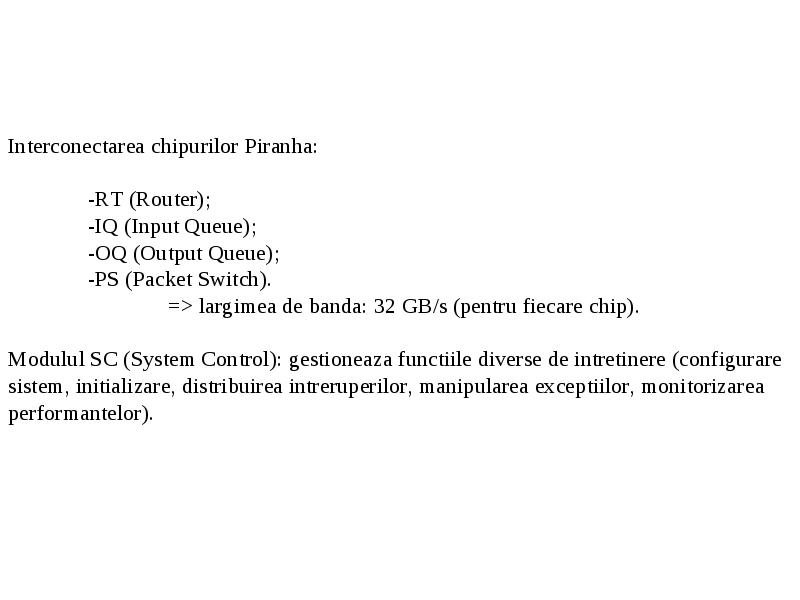 Interconectarea chipurilor Piranha:

-RT (Router);
-IQ (Input Queue);
-OQ (Output Queue);
-PS (Packet Switch).
=> largimea de banda: 32 GB/s (pentru fiecare chip).

Modulul SC (System Control): gestioneaza functiile diverse de intretinere (configurare sistem, initializare, distribuirea intreruperilor, manipularea exceptiilor, monitorizarea performantelor).